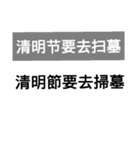 清明节要去扫墓

清明節要去掃墓